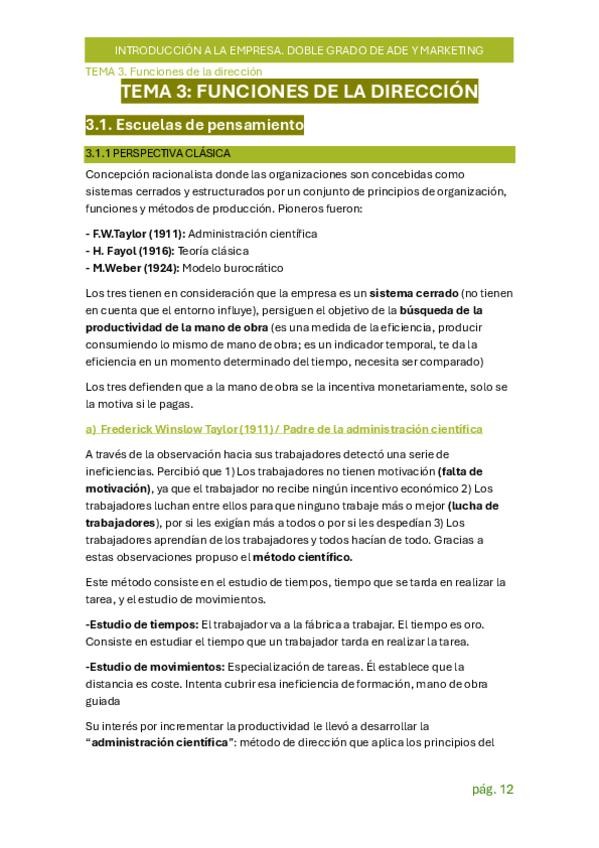 INTRODUCCIÓN A LA EMPRESA. DOBLE GRADO DE ADE Y MARKETING

TEMA 3. Funciones de la dirección

TEMA 3: FUNCIONES DE LA DIRECCIÓN

3.1. Escuelas de pensamiento

3.1.1 PERSPECTIVA CLÁSICA

Concepción racionalista donde las organizaciones son concebidas como sistemas cerrados y estructurados por un conjunto de principios de organización, funciones y métodos de producción. Pioneros fueron:

- F.W.Taylor (1911): Administración científica
- H. Fayol (1916): Teoría clásica
- M.Weber (1924): Modelo burocrático

Los tres tienen en consideración que la empresa es un sistema cerrado (no tienen en cuenta que el entorno influye), persiguen el objetivo de la búsqueda de la productividad de la mano de obra (es una medida de la eficiencia, producir consumiendo lo mismo de mano de obra; es un indicador temporal, te da la eficiencia en un momento determinado del tiempo, necesita ser comparado)

Los tres defienden que a la mano de obra se la incentiva monetariamente, solo se la motiva si le pagas.

a) Frederick Winslow Taylor (1911) / Padre de la administración científica

A través de la observación hacia sus trabajadores detectó una serie de ineficiencias. Percibió que 1) Los trabajadores no tienen motivación (falta de motivación), ya que el trabajador no recibe ningún incentivo económico 2) Los trabajadores luchan entre ellos para que ninguno trabaje más o mejor (lucha de trabajadores), por si les exigían más a todos o por si les despedían 3) Los trabajadores aprendían de los trabajadores y todos hacían de todo. Gracias a estas observaciones propuso el método científico.

Este método consiste en el estudio de tiempos, tiempo que se tarda en realizar la tarea, y el estudio de movimientos.

-Estudio de tiempos: El trabajador va a la fábrica a trabajar. El tiempo es oro. Consiste en estudiar el tiempo que un trabajador tarda en realizar la tarea.

-Estudio de movimientos: Especialización de tareas. Él establece que la distancia es coste. Intenta cubrir esa ineficiencia de formación, mano de obra guiada

Su interés por incrementar la productividad le llevó a desarrollar la "administración científica": método de dirección que aplica los principios del

pág. 12